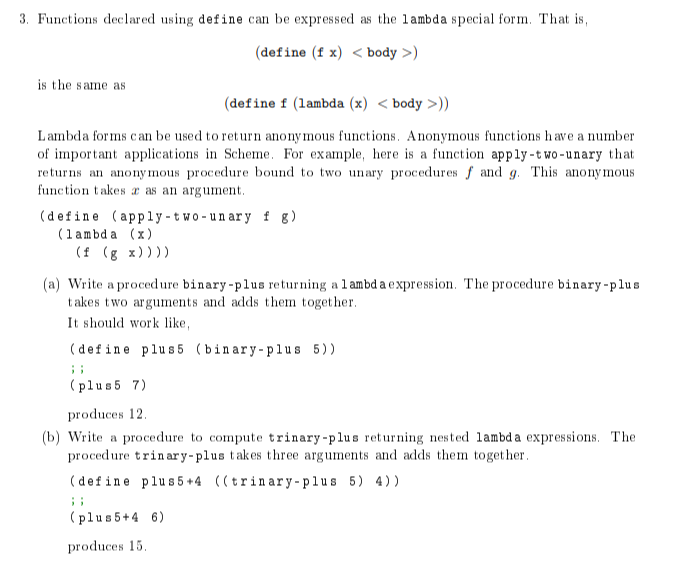 3. Functions declared using define can be expressed as the lambda special form. That is,

(define (f x) < body >)

is the same as

(define f (lambda (x) < body >))

Lambda forms can be used to return anonymous functions. Anonymous functions have a number of important applications in Scheme. For example, here is a function apply-two-unary that returns an anonymous procedure bound to two unary procedures $f$ and $g$. This anonymous function takes $x$ as an argument.

(define (apply-two-unary f g)
  (lambda (x)
    (f (g x))))

(a) Write a procedure binary-plus returning a lambda expression. The procedure binary-plus takes two arguments and adds them together.
It should work like,

(define plus5 (binary-plus 5))
;;
(plus5 7)

produces 12.

(b) Write a procedure to compute trinary-plus returning nested lambda expressions. The procedure trinary-plus takes three arguments and adds them together.

(define plus5+4 ((trinary-plus 5) 4))
;;
(plus5+4 6)

produces 15.